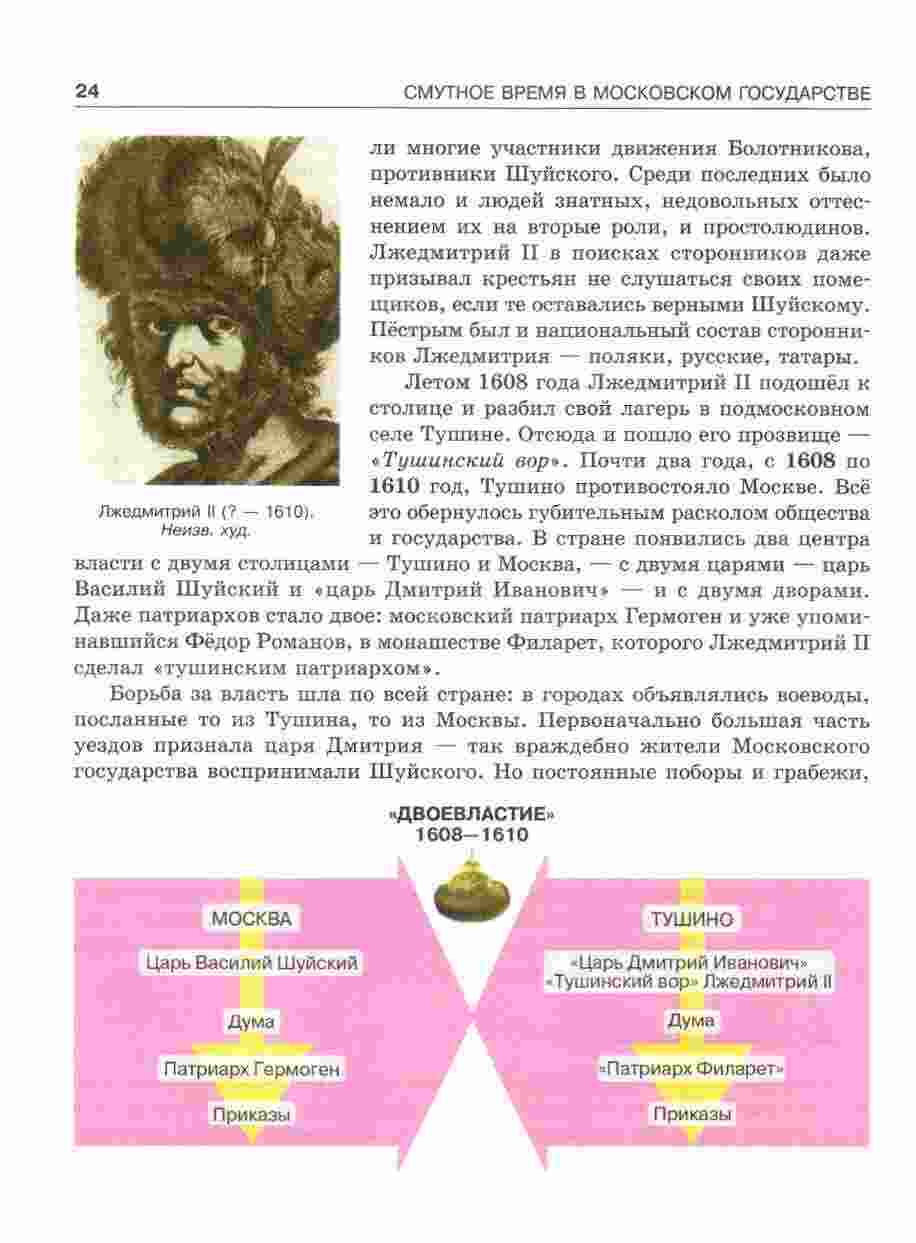 24

СМУТНОЕ ВРЕМЯ В МОСКОВСКОМ ГОСУДАРСТВЕ

Лжедмитрий II (? — 1610). Неизв. худ.

ли многие участники движения Болотникова, противники Шуйского. Среди последних было немало и людей знатных, недовольных оттеснением их на вторые роли, и простолюдинов. Лжедмитрий II в поисках сторонников даже призывал крестьян не слушаться своих помещиков, если те оставались верными Шуйскому. Пёстрым был и национальный состав сторонников Лжедмитрия — поляки, русские, татары.

Летом 1608 года Лжедмитрий II подошёл к столице и разбил свой лагерь в подмосковном селе Тушине. Отсюда и пошло его прозвище — «Тушинский вор». Почти два года, с 1608 по 1610 год, Тушино противостояло Москве. Всё это обернулось губительным расколом общества и государства. В стране появились два центра власти с двумя столицами — Тушино и Москва, — с двумя царями — царь Василий Шуйский и «царь Дмитрий Иванович» — и с двумя дворами. Даже патриархов стало двое: московский патриарх Гермоген и уже упоминавшийся Фёдор Романов, в монашестве Филарет, которого Лжедмитрий II сделал «тушинским патриархом».

Борьба за власть шла по всей стране: в городах объявлялись воеводы, посланные то из Тушина, то из Москвы. Первоначально большая часть уездов признала царя Дмитрия — так враждебно жители Московского государства воспринимали Шуйского. Но постоянные поборы и грабежи,

«ДВОЕВЛАСТИЕ»
1608—1610

МОСКВА
Царь Василий Шуйский
Дума
Патриарх Гермоген
Приказы

ТУШИНО
«Царь Дмитрий Иванович» «Тушинский вор» Лжедмитрий II
Дума
«Патриарх Филарет»
Приказы